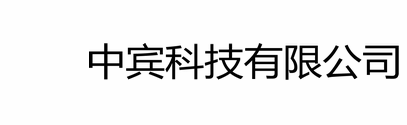 中宾科技有限公司